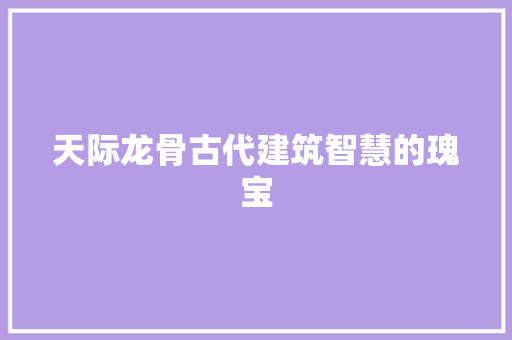 天际龙骨古代建筑智慧的瑰宝